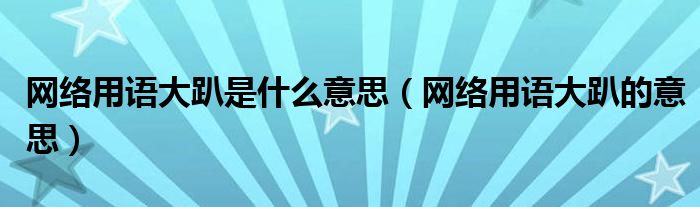 网络用语大趴是什么意思（网络用语大趴的意思）